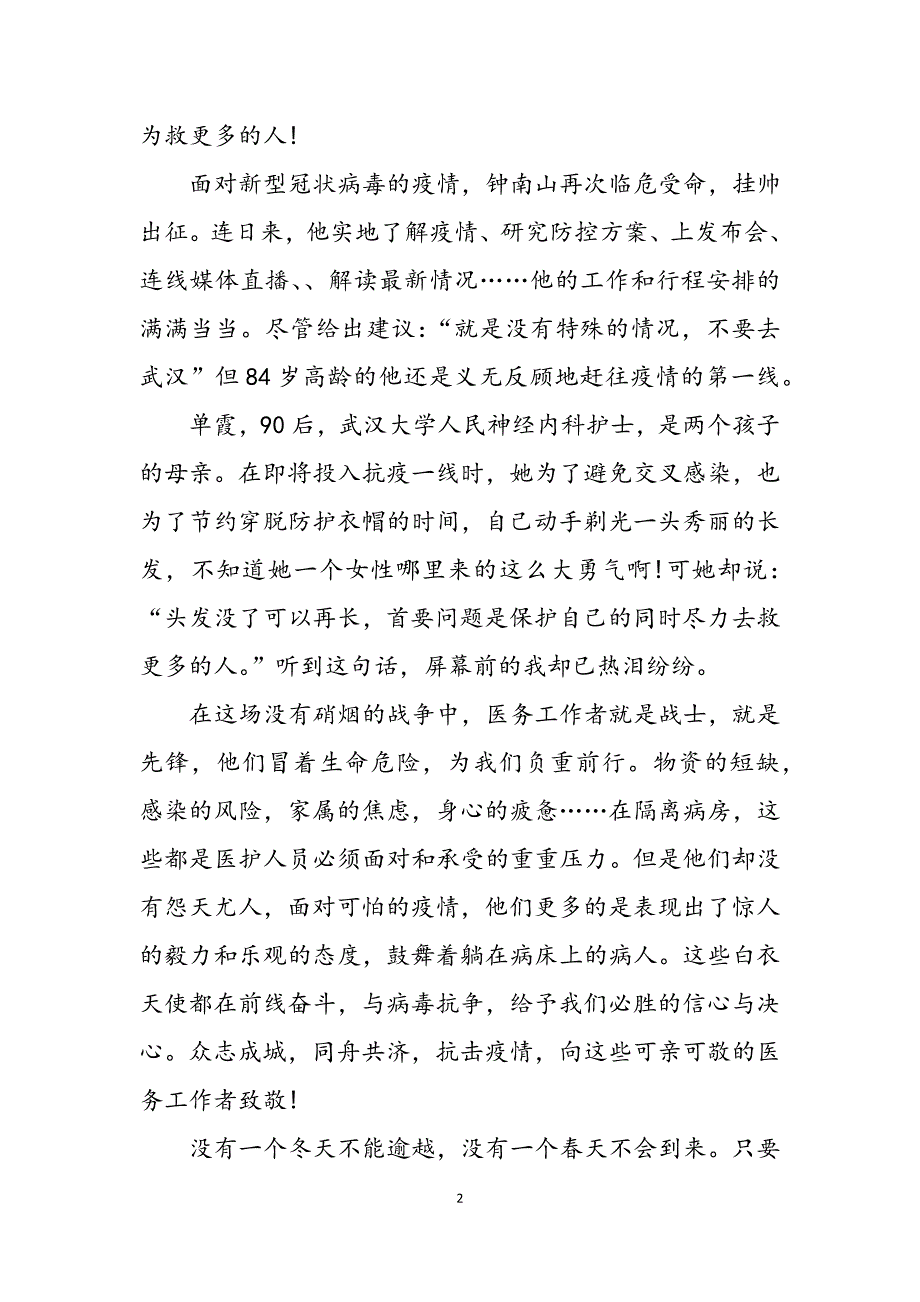 为救更多的人！

面对新型冠状病毒的疫情，钟南山再次临危受命，挂帅出征。连日来，他实地了解疫情、研究防控方案、上发布会、连线媒体直播、、解读最新情况……他的工作和行程安排的满满当当。尽管给出建议：“就是没有特殊的情况，不要去武汉”但84岁高龄的他还是义无反顾地赶往疫情的第一线。

单霞，90后，武汉大学人民神经内科护士，是两个孩子的母亲。在即将投入抗疫一线时，她为了避免交叉感染，也为了节约穿脱防护衣帽的时间，自己动手剃光一头秀丽的长发，不知道她一个女性哪里来的这么大勇气啊！可她却说：“头发没了可以再长，首要问题是保护自己的同时尽力去救更多的人。”听到这句话，屏幕前的我却已热泪纷纷。

在这场没有硝烟的战争中，医务工作者就是战士，就是先锋，他们冒着生命危险，为我们负重前行。物资的短缺，感染的风险，家属的焦虑，身心的疲惫……在隔离病房，这些都是医护人员必须面对和承受的重重压力。但是他们却没有怨天尤人，面对可怕的疫情，他们更多的是表现出了惊人的毅力和乐观的态度，鼓舞着躺在病床上的病人。这些白衣天使都在前线奋斗，与病毒抗争，给予我们必胜的信心与决心。众志成城，同舟共济，抗击疫情，向这些可亲可敬的医务工作者致敬！

没有一个冬天不能逾越，没有一个春天不会到来。只要

2